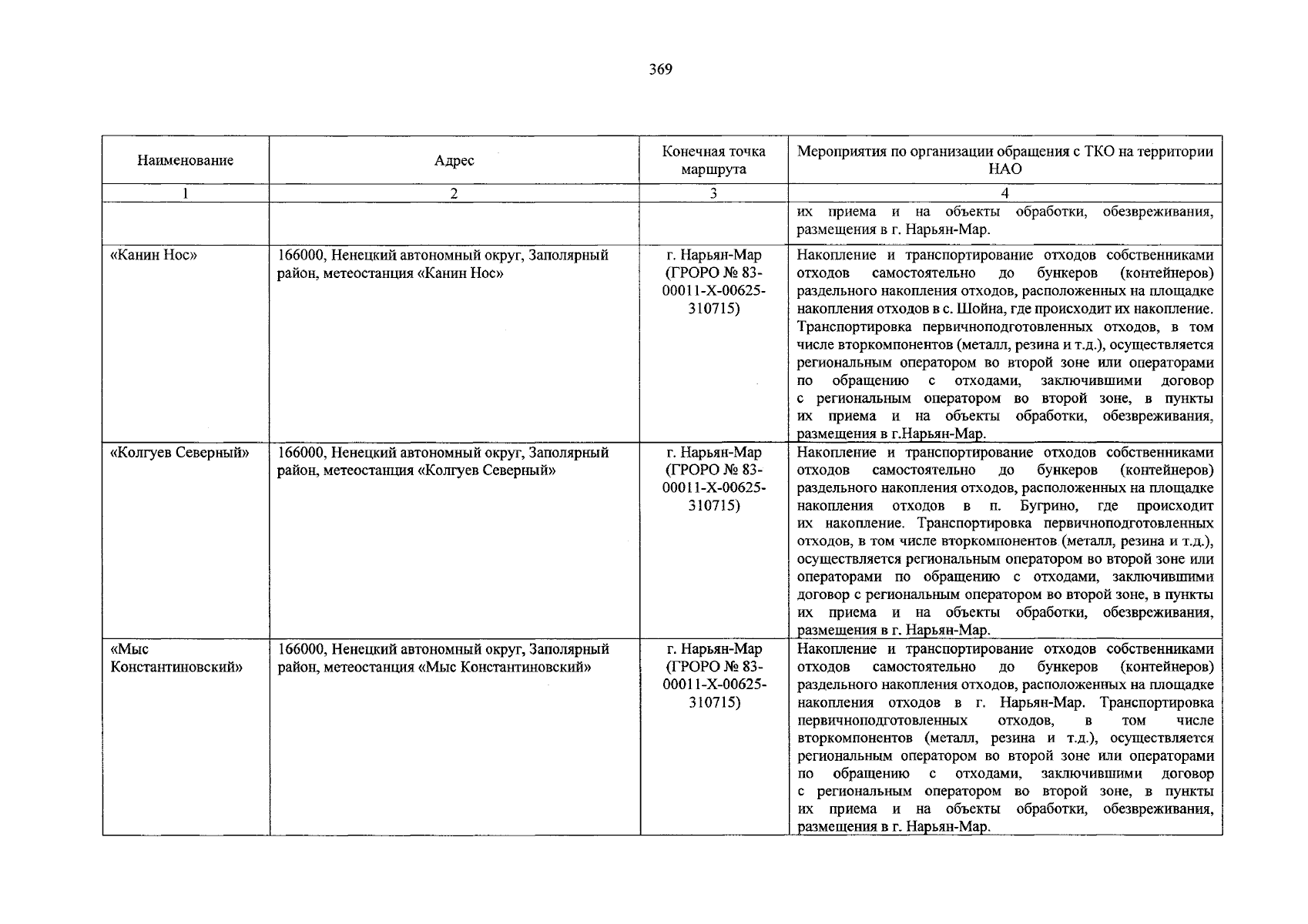 369

| Наименование | Адрес | Конечная точка маршрута | Мероприятия по организации обращения с ТКО на территории НАО |
|---|---|---|---|
| 1 | 2 | 3 | 4 |
| | | | их приема и на объекты обработки, обезвреживания, размещения в г. Нарьян-Мар. |
| «Канин Нос» | 166000, Ненецкий автономный округ, Заполярный район, метеостанция «Канин Нос» | г. Нарьян-Мар (ГРОРО № 83-00011-Х-00625-310715) | Накопление и транспортирование отходов собственниками отходов самостоятельно до бункеров (контейнеров) раздельного накопления отходов, расположенных на площадке накопления отходов в с. Шойна, где происходит их накопление. Транспортировка первичноподготовленных отходов, в том числе вторкомпонентов (металл, резина и т.д.), осуществляется региональным оператором во второй зоне или операторами по обращению с отходами, заключившими договор с региональным оператором во второй зоне, в пункты их приема и на объекты обработки, обезвреживания, размещения в г.Нарьян-Мар. |
| «Колгуев Северный» | 166000, Ненецкий автономный округ, Заполярный район, метеостанция «Колгуев Северный» | г. Нарьян-Мар (ГРОРО № 83-00011-Х-00625-310715) | Накопление и транспортирование отходов собственниками отходов самостоятельно до бункеров (контейнеров) раздельного накопления отходов, расположенных на площадке накопления отходов в п. Бугрино, где происходит их накопление. Транспортировка первичноподготовленных отходов, в том числе вторкомпонентов (металл, резина и т.д.), осуществляется региональным оператором во второй зоне или операторами по обращению с отходами, заключившими договор с региональным оператором во второй зоне, в пункты их приема и на объекты обработки, обезвреживания, размещения в г. Нарьян-Мар. |
| «Мыс Константиновский» | 166000, Ненецкий автономный округ, Заполярный район, метеостанция «Мыс Константиновский» | г. Нарьян-Мар (ГРОРО № 83-00011-Х-00625-310715) | Накопление и транспортирование отходов собственниками отходов самостоятельно до бункеров (контейнеров) раздельного накопления отходов, расположенных на площадке накопления отходов в г. Нарьян-Мар. Транспортировка первичноподготовленных отходов, в том числе вторкомпонентов (металл, резина и т.д.), осуществляется региональным оператором во второй зоне или операторами по обращению с отходами, заключившими договор с региональным оператором во второй зоне, в пункты их приема и на объекты обработки, обезвреживания, размещения в г. Нарьян-Мар. |